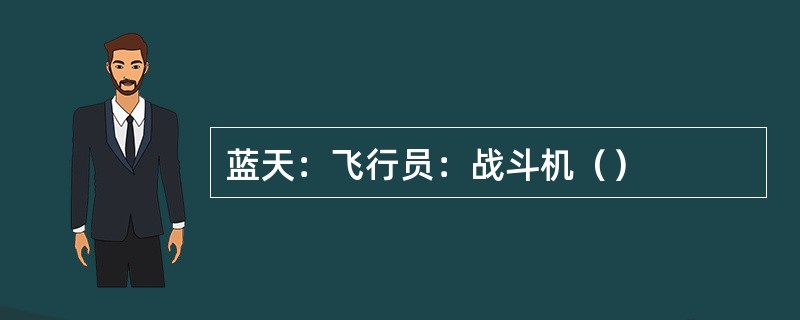 蓝天：飞行员：战斗机（）